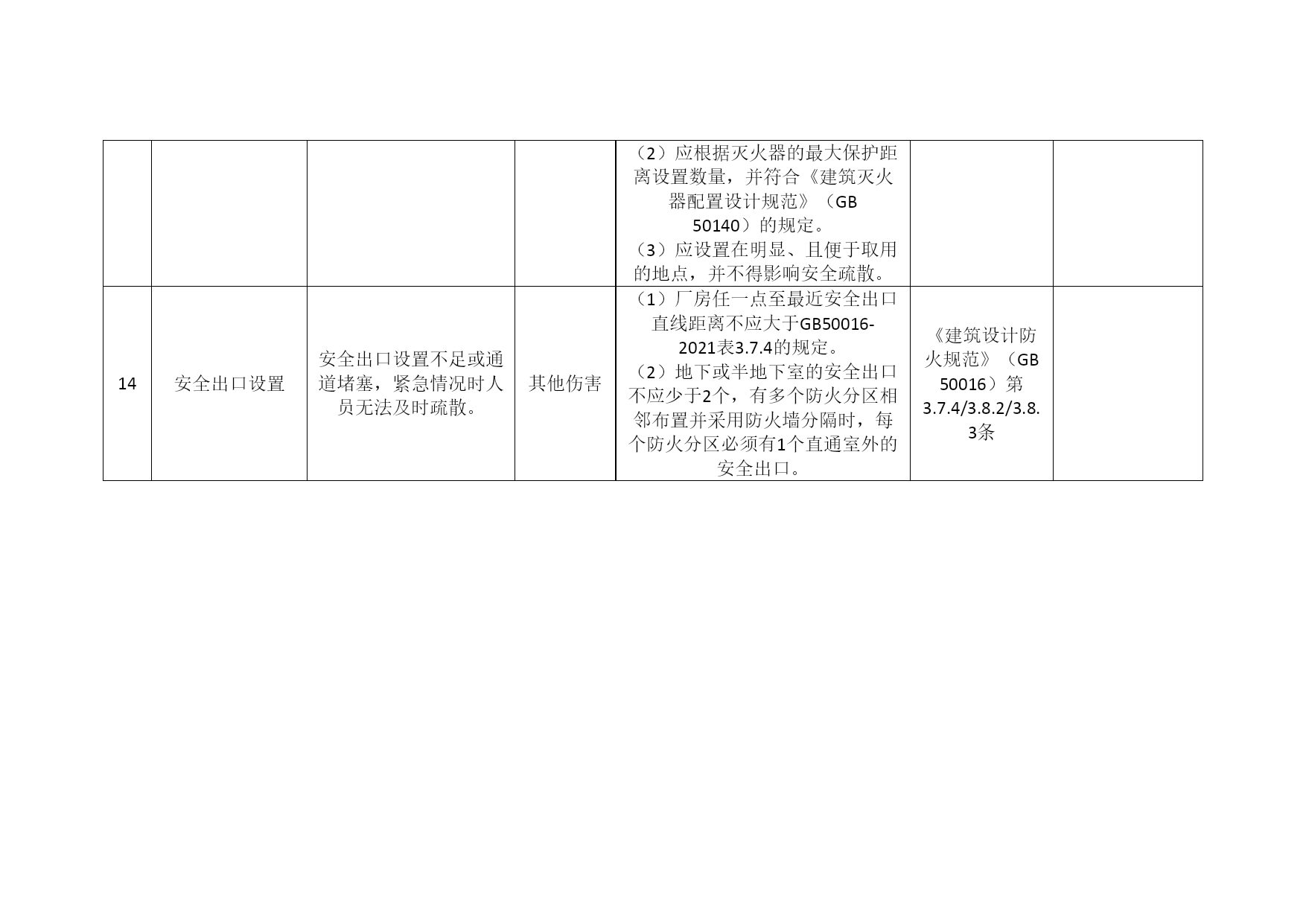 |  |  |  |  |  |  |  |
|---|---|---|---|---|---|---|
|  |  |  |  | （2）应根据灭火器的最大保护距离设置数量，并符合《建筑灭火器配置设计规范》（GB 50140）的规定。（3）应设置在明显、且便于取用的地点，并不得影响安全疏散。 |  |  |
| 14 | 安全出口设置 | 安全出口设置不足或通道堵塞，紧急情况时人员无法及时疏散。 | 其他伤害 | （1）厂房任一点至最近安全出口直线距离不应大于GB50016-2021表3.7.4的规定。（2）地下或半地下室的安全出口不应少于2个，有多个防火分区相邻布置并采用防火墙分隔时，每个防火分区必须有1个直通室外的安全出口。 | 《建筑设计防火规范》（GB 50016）第3.7.4/3.8.2/3.8.3条 |  |